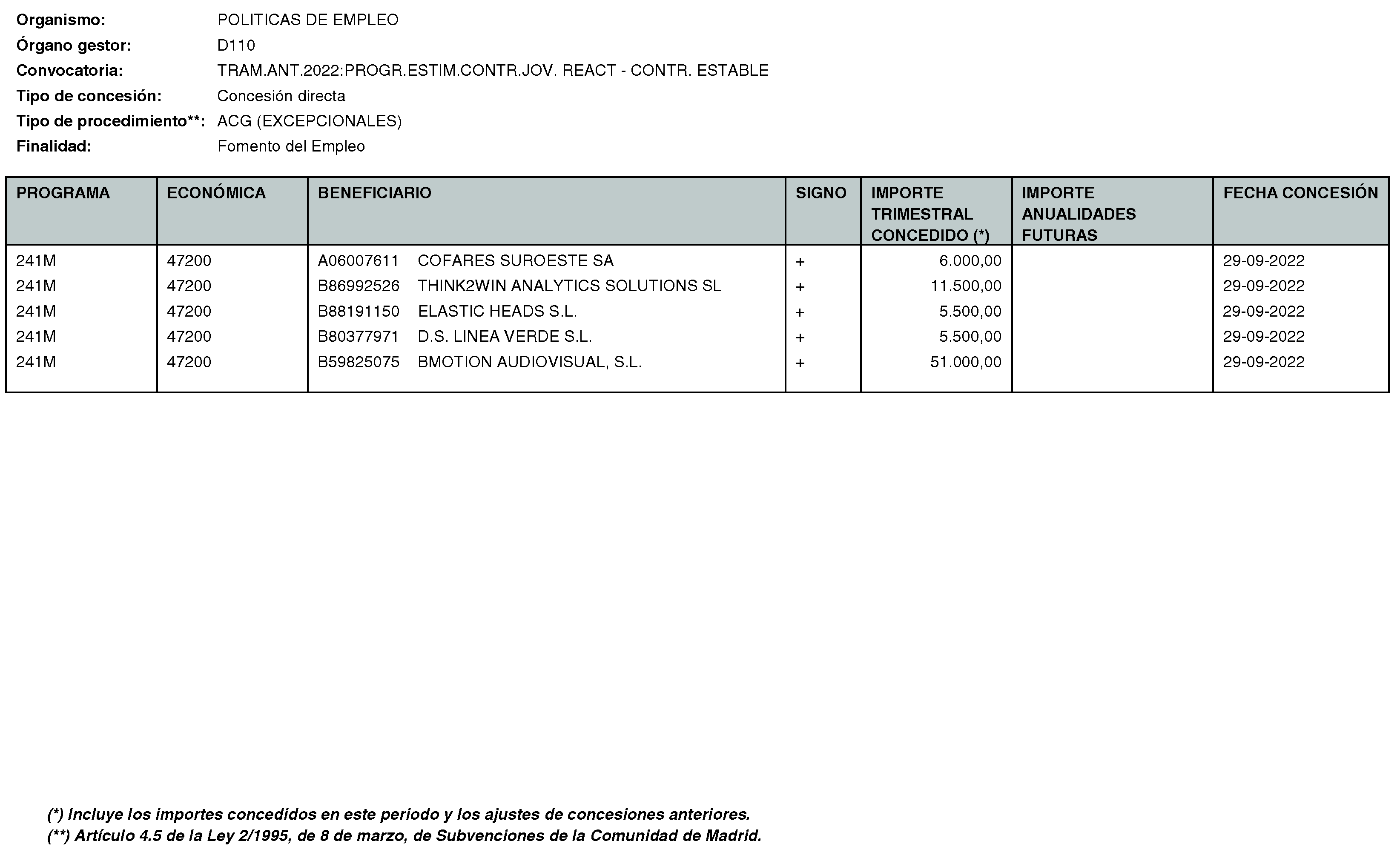 Organismo: POLITICAS DE EMPLEO
Órgano gestor: D110
Convocatoria: TRAM.ANT.2022:PROGR.ESTIM.CONTR.JOV. REACT - CONTR. ESTABLE
Tipo de concesión: Concesión directa
Tipo de procedimiento**: ACG (EXCEPCIONALES)
Finalidad: Fomento del Empleo

| PROGRAMA | ECONÓMICA | BENEFICIARIO | SIGNO | IMPORTE TRIMESTRAL CONCEDIDO (*) | IMPORTE ANUALIDADES FUTURAS | FECHA CONCESIÓN |
|---|---|---|---|---|---|---|
| 241M | 47200 | A06007611 COFARES SUROESTE SA | + | 6.000,00 | | 29-09-2022 |
| 241M | 47200 | B86992526 THINK2WIN ANALYTICS SOLUTIONS SL | + | 11.500,00 | | 29-09-2022 |
| 241M | 47200 | B88191150 ELASTIC HEADS S.L. | + | 5.500,00 | | 29-09-2022 |
| 241M | 47200 | B80377971 D.S. LINEA VERDE S.L. | + | 5.500,00 | | 29-09-2022 |
| 241M | 47200 | B59825075 BMOTION AUDIOVISUAL, S.L. | + | 51.000,00 | | 29-09-2022 |

(*) Incluye los importes concedidos en este periodo y los ajustes de concesiones anteriores.
(**) Artículo 4.5 de la Ley 2/1995, de 8 de marzo, de Subvenciones de la Comunidad de Madrid.